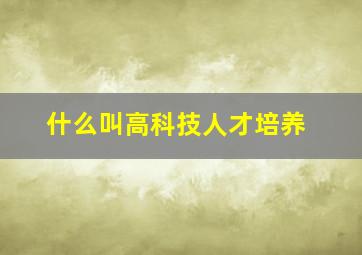 什么叫高科技人才培养